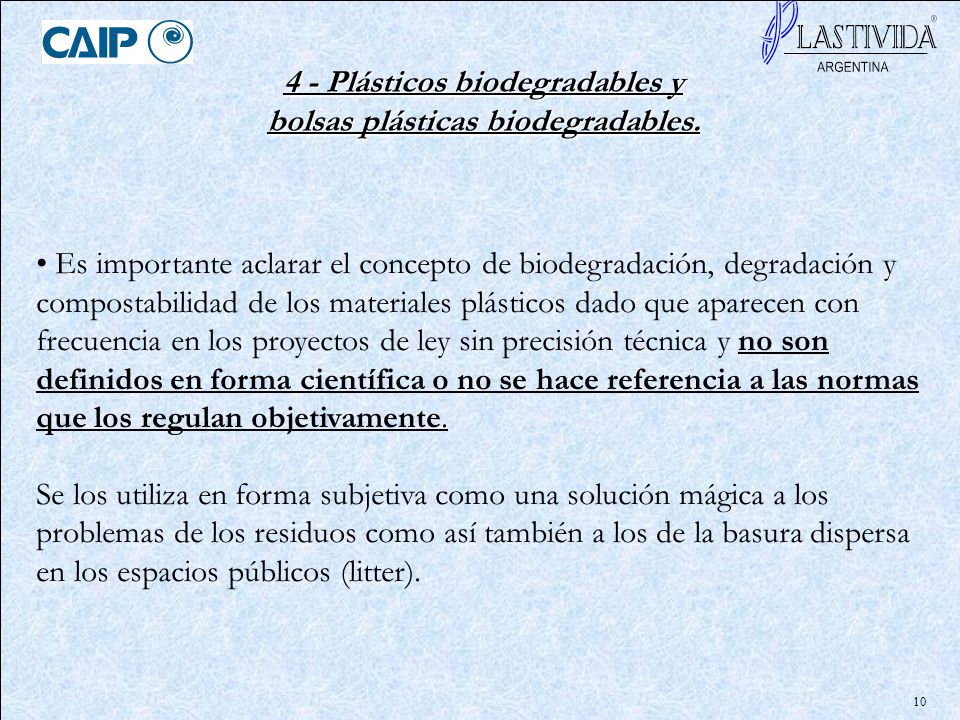 CAIP

PLASTIVIDA®
ARGENTINA

4 - Plásticos biodegradables y bolsas plásticas biodegradables.

• Es importante aclarar el concepto de biodegradación, degradación y compostabilidad de los materiales plásticos dado que aparecen con frecuencia en los proyectos de ley sin precisión técnica y no son definidos en forma científica o no se hace referencia a las normas que los regulan objetivamente.

Se los utiliza en forma subjetiva como una solución mágica a los problemas de los residuos como así también a los de la basura dispersa en los espacios públicos (litter).

10